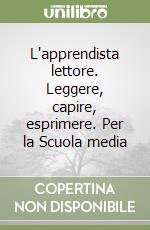 unilibro

L'apprendista lettore. Leggere, capire, esprimere. Per la Scuola media

COPERTINA NON DISPONIBILE